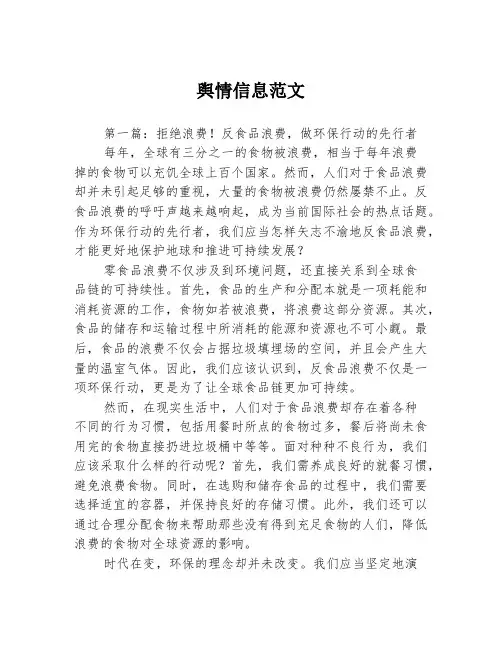 舆情信息范文

第一篇：拒绝浪费！反食品浪费，做环保行动的先行者

每年，全球有三分之一的食物被浪费，相当于每年浪费掉的食物可以充饥全球上百个国家。然而，人们对于食品浪费却并未引起足够的重视，大量的食物被浪费仍然屡禁不止。反食品浪费的呼吁声越来越响起，成为当前国际社会的热点话题。作为环保行动的先行者，我们应当怎样矢志不渝地反食品浪费，才能更好地保护地球和推进可持续发展？

零食品浪费不仅涉及到环境问题，还直接关系到全球食品链的可持续性。首先，食品的生产和分配本就是一项耗能和消耗资源的工作，食物如若被浪费，将浪费这部分资源。其次，食品的储存和运输过程中所消耗的能源和资源也不可小觑。最后，食品的浪费不仅会占据垃圾填埋场的空间，并且会产生大量的温室气体。因此，我们应该认识到，反食品浪费不仅是一项环保行动，更是为了让全球食品链更加可持续。

然而，在现实生活中，人们对于食品浪费却存在着各种不同的行为习惯，包括用餐时所点的食物过多，餐后将尚未食用完的食物直接扔进垃圾桶中等等。面对种种不良行为，我们应该采取什么样的行动呢？首先，我们需养成良好的就餐习惯，避免浪费食物。同时，在选购和储存食品的过程中，我们需要选择适宜的容器，并保持良好的存储习惯。此外，我们还可以通过合理分配食物来帮助那些没有得到充足食物的人们，降低浪费的食物对全球资源的影响。

时代在变，环保的理念却并未改变。我们应当坚定地演